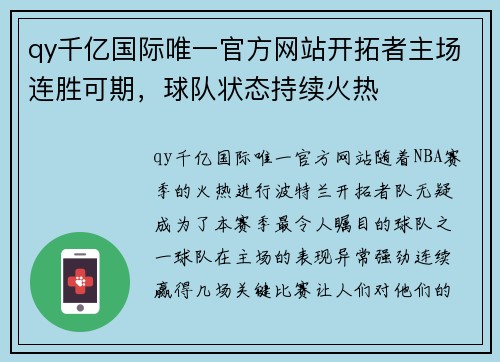 qy千亿国际唯一官方网站开拓者主场连胜可期，球队状态持续火热

qy千亿国际唯一官方网站随着NBA赛季的火热进行波特兰开拓者队无疑成为了本赛季最令人瞩目的球队之一球队在主场的表现异常强劲连续赢得几场关键比赛让人们对他们的